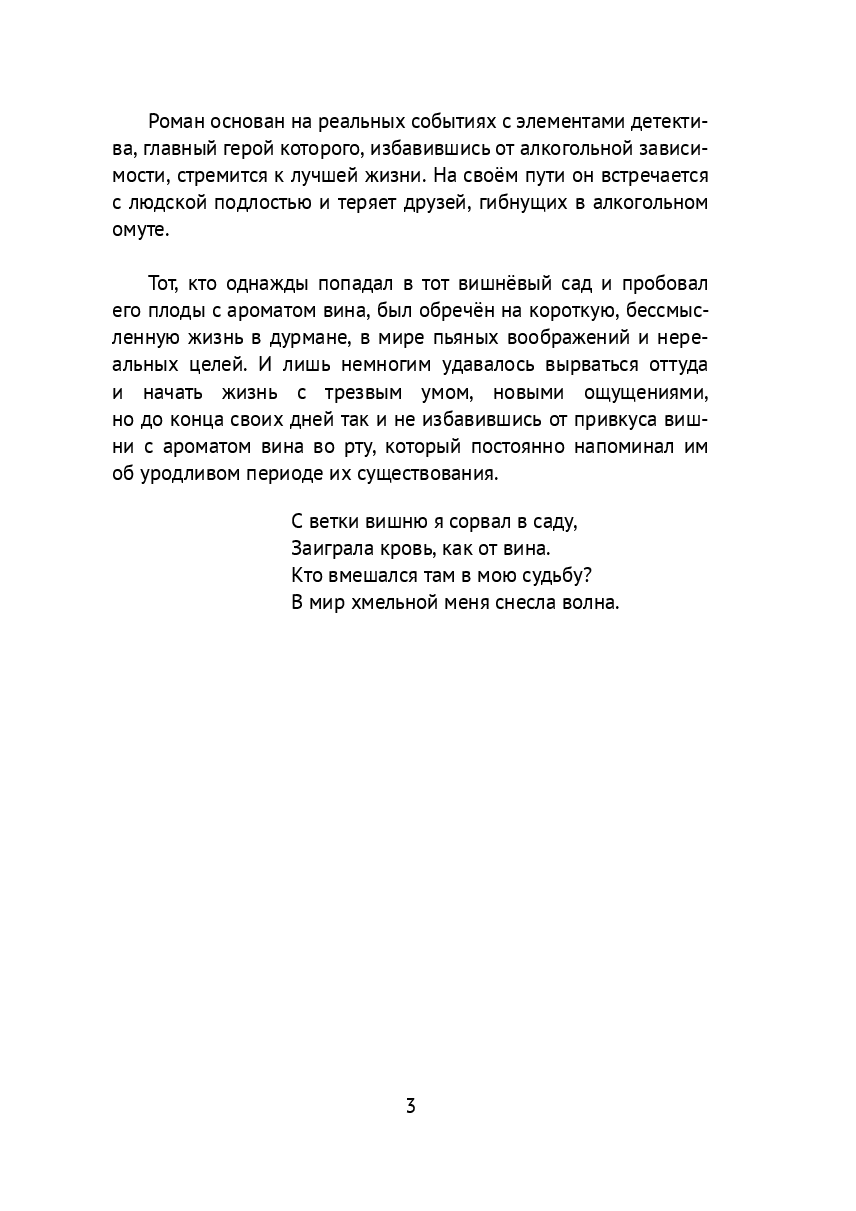 Роман основан на реальных событиях с элементами детектива, главный герой которого, избавившись от алкогольной зависимости, стремится к лучшей жизни. На своём пути он встречается с людской подлостью и теряет друзей, гибнущих в алкогольном омуте.

Тот, кто однажды попадал в тот вишнёвый сад и пробовал его плоды с ароматом вина, был обречён на короткую, бессмысленную жизнь в дурмане, в мире пьяных воображений и нереальных целей. И лишь немногим удавалось вырваться оттуда и начать жизнь с трезвым умом, новыми ощущениями, но до конца своих дней так и не избавившись от привкуса вишни с ароматом вина во рту, который постоянно напоминал им об уродливом периоде их существования.

С ветки вишню я сорвал в саду,
Заиграла кровь, как от вина.
Кто вмешался там в мою судьбу?
В мир хмельной меня снесла волна.

3